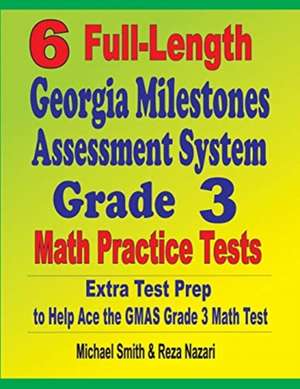 6 Full-Length Georgia Milestones Assessment System Grade 3 Math Practice Tests

Extra Test Prep to Help Ace the GMAS Grade 3 Math Test

Michael Smith & Reza Nazari